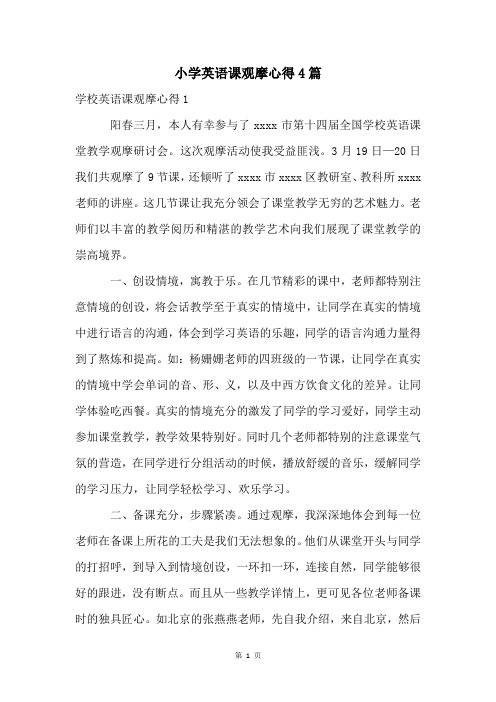 小学英语课观摩心得4篇

学校英语课观摩心得1

阳春三月，本人有幸参与了xxxx市第十四届全国学校英语课堂教学观摩研讨会。这次观摩活动使我受益匪浅。3月19日—20日我们共观摩了9节课，还倾听了xxxx市xxxx区教研室、教科所xxxx老师的讲座。这几节课让我充分领会了课堂教学无穷的艺术魅力。老师们以丰富的教学阅历和精湛的教学艺术向我们展现了课堂教学的崇高境界。

一、创设情境，寓教于乐。在几节精彩的课中，老师都特别注意情境的创设，将会话教学至于真实的情境中，让同学在真实的情境中进行语言的沟通，体会到学习英语的乐趣，同学的语言沟通力量得到了熬炼和提高。如：杨姗姗老师的四班级的一节课，让同学在真实的情境中学会单词的音、形、义，以及中西方饮食文化的差异。让同学体验吃西餐。真实的情境充分的激发了同学的学习爱好，同学主动参加课堂教学，教学效果特别好。同时几个老师都特别的注意课堂气氛的营造，在同学进行分组活动的时候，播放舒缓的音乐，缓解同学的学习压力，让同学轻松学习、欢乐学习。

二、备课充分，步骤紧凑。通过观摩，我深深地体会到每一位老师在备课上所花的工夫是我们无法想象的。他们从课堂开头与同学的打招呼，到导入到情境创设，一环扣一环，连接自然，同学能够很好的跟进，没有断点。而且从一些教学详情上，更可见各位老师备课时的独具匠心。如北京的张燕燕老师，先自我介绍，来自北京，然后

第 1 页